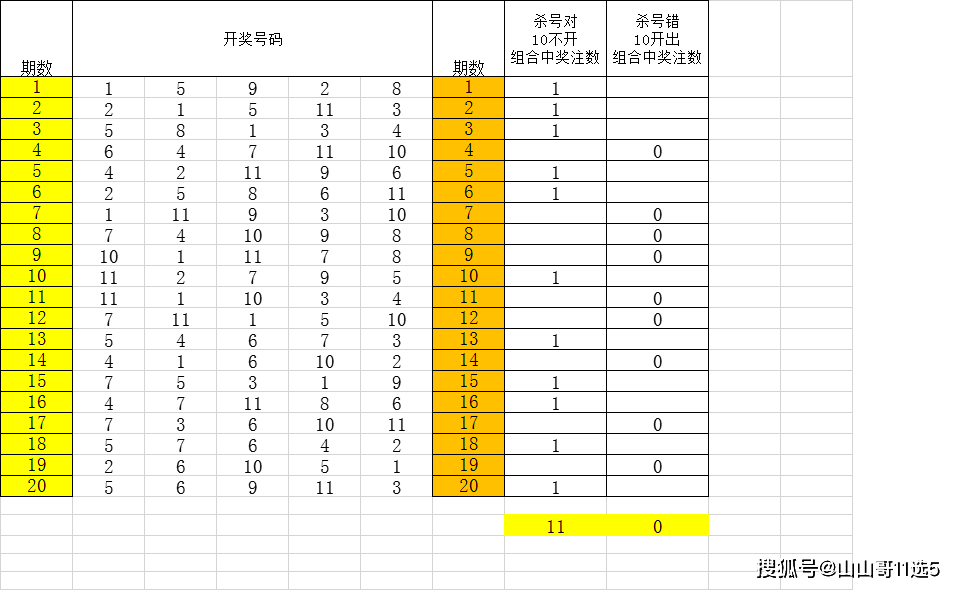 | 期数 | 开奖号码 | | | | | 期数 | 杀号对 10不开 组合中奖注数 | 杀号错 10开出 组合中奖注数 |
|---|---|---|---|---|---|---|---|---|
| 1 | 1 | 5 | 9 | 2 | 8 | 1 | 1 | |
| 2 | 2 | 1 | 5 | 11 | 3 | 2 | 1 | |
| 3 | 5 | 8 | 1 | 3 | 4 | 3 | 1 | |
| 4 | 6 | 4 | 7 | 11 | 10 | 4 | | 0 |
| 5 | 4 | 2 | 11 | 9 | 6 | 5 | 1 | |
| 6 | 2 | 5 | 8 | 6 | 11 | 6 | 1 | |
| 7 | 1 | 11 | 9 | 3 | 10 | 7 | | 0 |
| 8 | 7 | 4 | 10 | 9 | 8 | 8 | | 0 |
| 9 | 10 | 1 | 11 | 7 | 8 | 9 | | 0 |
| 10 | 11 | 2 | 7 | 9 | 5 | 10 | 1 | |
| 11 | 11 | 1 | 10 | 3 | 4 | 11 | | 0 |
| 12 | 7 | 11 | 1 | 5 | 10 | 12 | | 0 |
| 13 | 5 | 4 | 6 | 7 | 3 | 13 | 1 | |
| 14 | 4 | 1 | 6 | 10 | 2 | 14 | | 0 |
| 15 | 7 | 5 | 3 | 1 | 9 | 15 | 1 | |
| 16 | 4 | 7 | 11 | 8 | 6 | 16 | 1 | |
| 17 | 7 | 3 | 6 | 10 | 11 | 17 | | 0 |
| 18 | 5 | 7 | 6 | 4 | 2 | 18 | 1 | |
| 19 | 2 | 6 | 10 | 5 | 1 | 19 | | 0 |
| 20 | 5 | 6 | 9 | 11 | 3 | 20 | 1 | |
| | | | | | | | 11 | 0 |

搜狐号@山山哥11选5